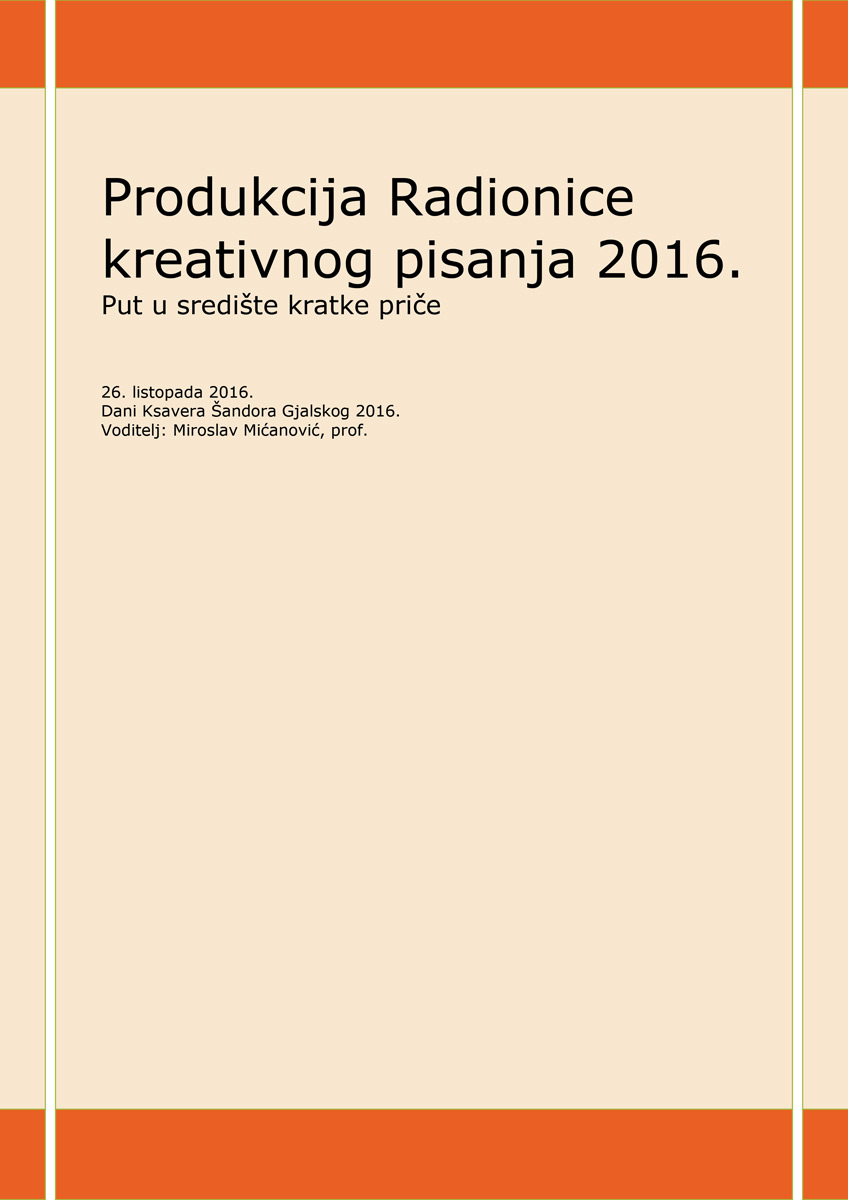 Produkcija Radionice kreativnog pisanja 2016.
Put u središte kratke priče

26. listopada 2016.
Dani Ksavera Šandora Gjalskog 2016.
Voditelj: Miroslav Mićanović, prof.